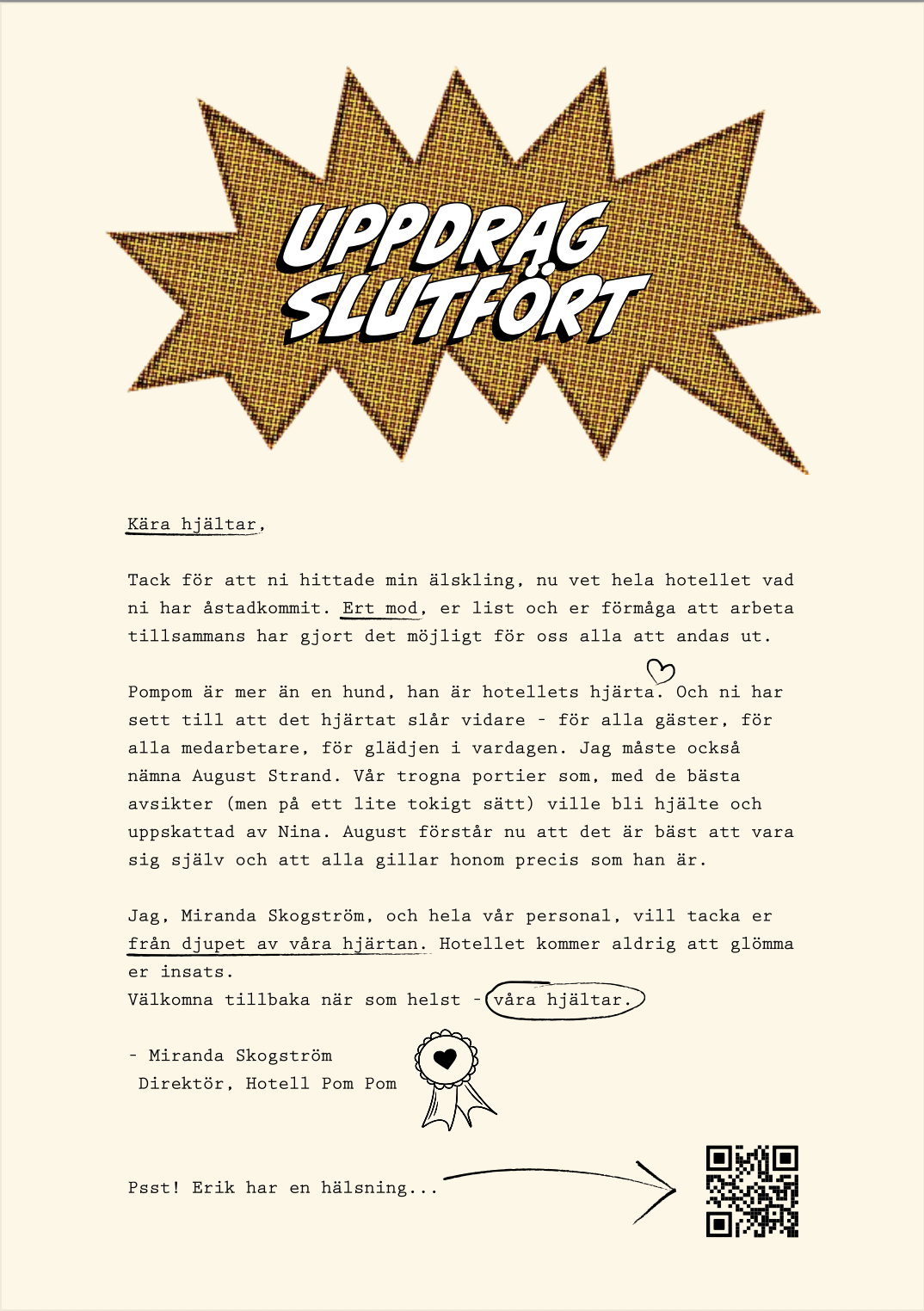 UPPDRAG SLUTFÖRT

Kära hjältar,

Tack för att ni hittade min älskling, nu vet hela hotellet vad ni har åstadkommit. Ert mod, er list och er förmåga att arbeta tillsammans har gjort det möjligt för oss alla att andas ut.

Pompom är mer än en hund, han är hotellets hjärta. Och ni har sett till att det hjärtat slår vidare - för alla gäster, för alla medarbetare, för glädjen i vardagen. Jag måste också nämna August Strand. Vår trogna portier som, med de bästa avsikter (men på ett lite tokigt sätt) ville bli hjälte och uppskattad av Nina. August förstår nu att det är bäst att vara sig själv och att alla gillar honom precis som han är.

Jag, Miranda Skogström, och hela vår personal, vill tacka er från djupet av våra hjärtan. Hotellet kommer aldrig att glömma er insats.
Välkomna tillbaka när som helst - våra hjältar.

- Miranda Skogström
Direktör, Hotell Pom Pom

Psst! Erik har en hälsning...